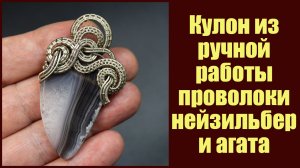 Кулон из ручной работы проволоки нейзильбер и агата